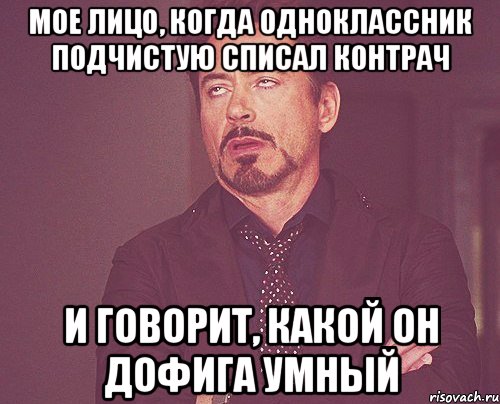 МОЕ ЛИЦО, КОГДА ОДНОКЛАССНИК ПОДЧИСТУЮ СПИСАЛ КОНТРАЧ

И ГОВОРИТ, КАКОЙ ОН ДОФИГА УМНЫЙ

risovach.ru